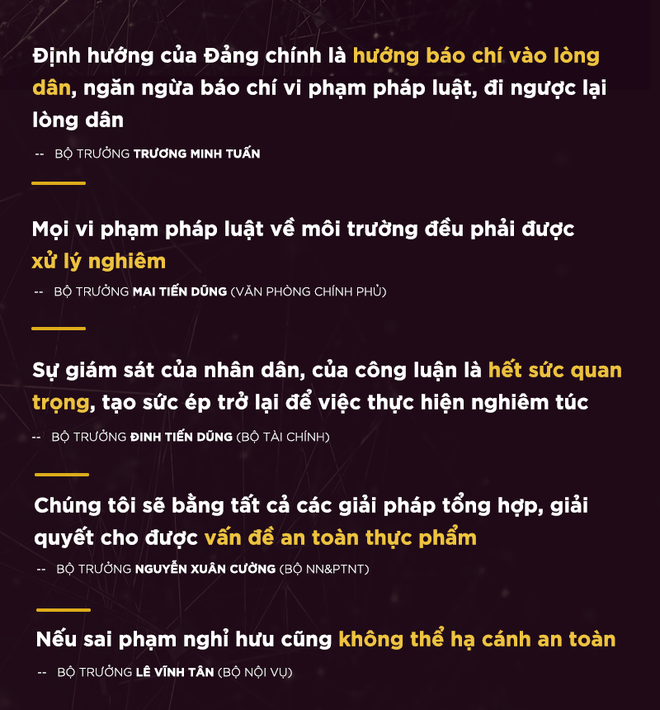 Định hướng của Đảng chính là hướng báo chí vào lòng dân, ngăn ngừa báo chí vi phạm pháp luật, đi ngược lại lòng dân

-- BỘ TRƯỞNG TRƯƠNG MINH TUẤN

Mọi vi phạm pháp luật về môi trường đều phải được xử lý nghiêm

-- BỘ TRƯỞNG MAI TIẾN DŨNG (VĂN PHÒNG CHÍNH PHỦ)

Sự giám sát của nhân dân, của công luận là hết sức quan trọng, tạo sức ép trở lại để việc thực hiện nghiêm túc

-- BỘ TRƯỞNG ĐINH TIẾN DŨNG (BỘ TÀI CHÍNH)

Chúng tôi sẽ bằng tất cả các giải pháp tổng hợp, giải quyết cho được vấn đề an toàn thực phẩm

-- BỘ TRƯỞNG NGUYỄN XUÂN CƯỜNG (BỘ NN&PTNT)

Nếu sai phạm nghỉ hưu cũng không thể hạ cánh an toàn

-- BỘ TRƯỞNG LÊ VĨNH TÂN (BỘ NỘI VỤ)